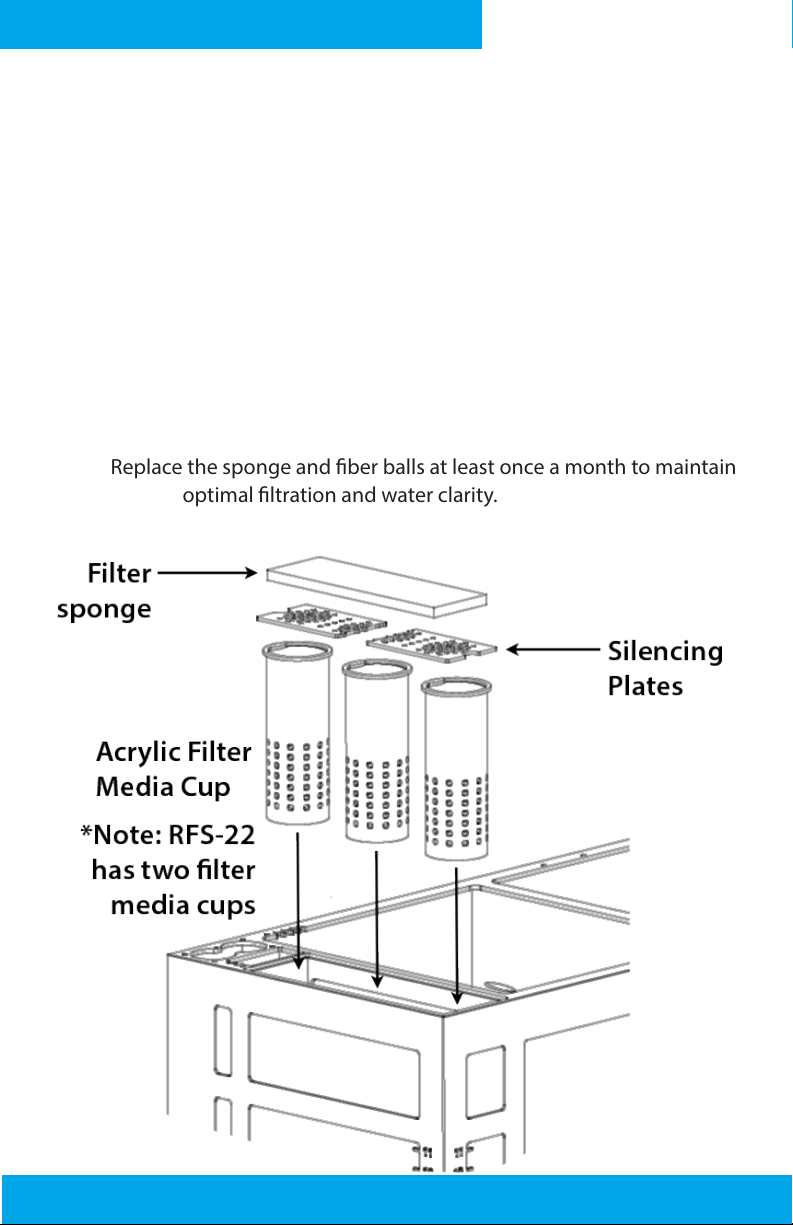 Replace the sponge and fiber balls at least once a month to maintain optimal filtration and water clarity.

Filter sponge

Silencing Plates

Acrylic Filter Media Cup

*Note: RFS-22 has two filter media cups